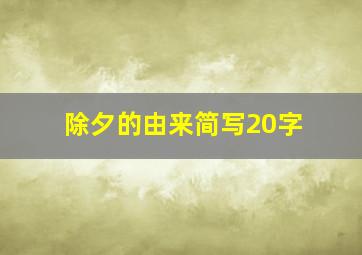 除夕的由来简写20字